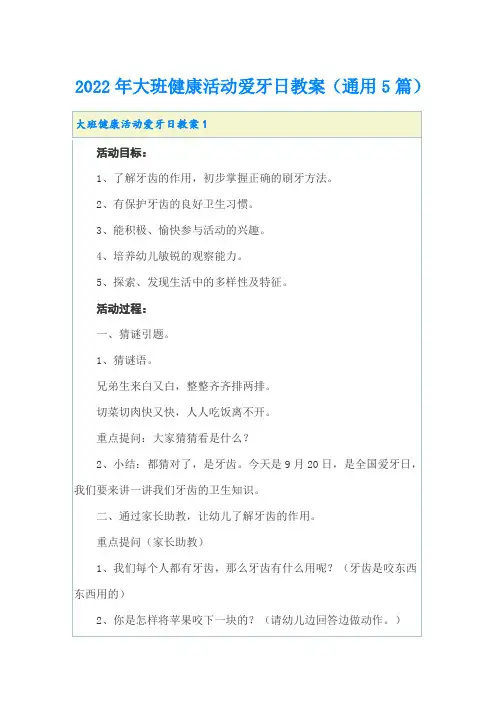 2022年大班健康活动爱牙日教案（通用5篇）

大班健康活动爱牙日教案1

活动目标：

1、了解牙齿的作用，初步掌握正确的刷牙方法。

2、有保护牙齿的良好卫生习惯。

3、能积极、愉快参与活动的兴趣。

4、培养幼儿敏锐的观察能力。

5、探索、发现生活中的多样性及特征。

活动过程：

一、猜谜引题。

1、猜谜语。

兄弟生来白又白，整整齐齐排两排。

切菜切肉快又快，人人吃饭离不开。

重点提问：大家猜猜看是什么？

2、小结：都猜对了，是牙齿。今天是9月20日，是全国爱牙日，我们要来讲一讲我们牙齿的卫生知识。

二、通过家长助教，让幼儿了解牙齿的作用。

重点提问（家长助教）

1、我们每个人都有牙齿，那么牙齿有什么用呢？（牙齿是咬东西东西用的）

2、你是怎样将苹果咬下一块的？（请幼儿边回答边做动作。）